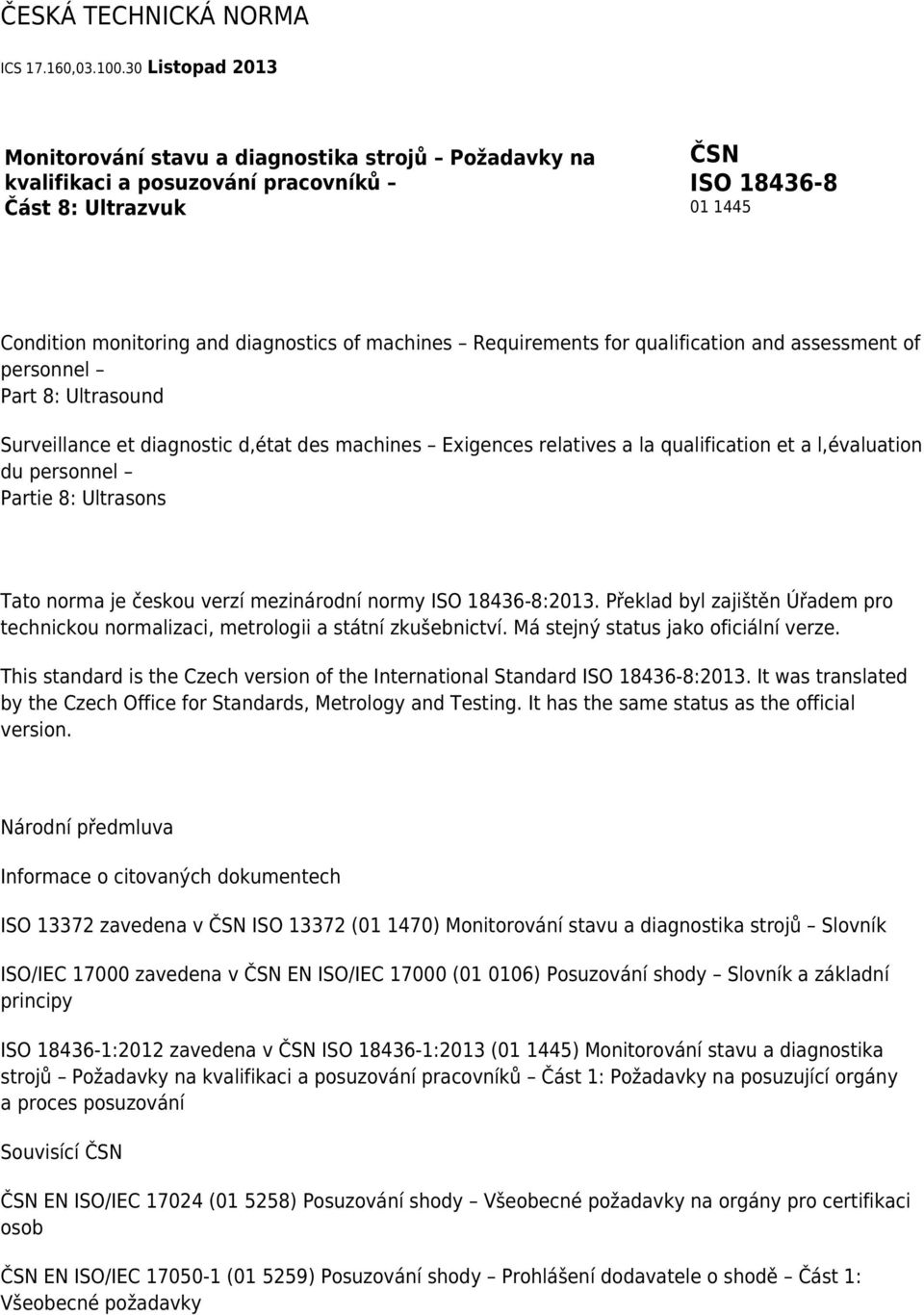 ČESKÁ TECHNICKÁ NORMA

ICS 17.160,03.100.30 Listopad 2013

Monitorování stavu a diagnostika strojů – Požadavky na kvalifikaci a posuzování pracovníků – Část 8: Ultrazvuk

ČSN
ISO 18436-8
01 1445

Condition monitoring and diagnostics of machines – Requirements for qualification and assessment of personnel – Part 8: Ultrasound

Surveillance et diagnostic d,état des machines – Exigences relatives a la qualification et a l,évaluation du personnel – Partie 8: Ultrasons

Tato norma je českou verzí mezinárodní normy ISO 18436-8:2013. Překlad byl zajištěn Úřadem pro technickou normalizaci, metrologii a státní zkušebnictví. Má stejný status jako oficiální verze.

This standard is the Czech version of the International Standard ISO 18436-8:2013. It was translated by the Czech Office for Standards, Metrology and Testing. It has the same status as the official version.

Národní předmluva

Informace o citovaných dokumentech

ISO 13372 zavedena v ČSN ISO 13372 (01 1470) Monitorování stavu a diagnostika strojů – Slovník

ISO/IEC 17000 zavedena v ČSN EN ISO/IEC 17000 (01 0106) Posuzování shody – Slovník a základní principy

ISO 18436-1:2012 zavedena v ČSN ISO 18436-1:2013 (01 1445) Monitorování stavu a diagnostika strojů – Požadavky na kvalifikaci a posuzování pracovníků – Část 1: Požadavky na posuzující orgány a proces posuzování

Souvisící ČSN

ČSN EN ISO/IEC 17024 (01 5258) Posuzování shody – Všeobecné požadavky na orgány pro certifikaci osob

ČSN EN ISO/IEC 17050-1 (01 5259) Posuzování shody – Prohlášení dodavatele o shodě – Část 1: Všeobecné požadavky